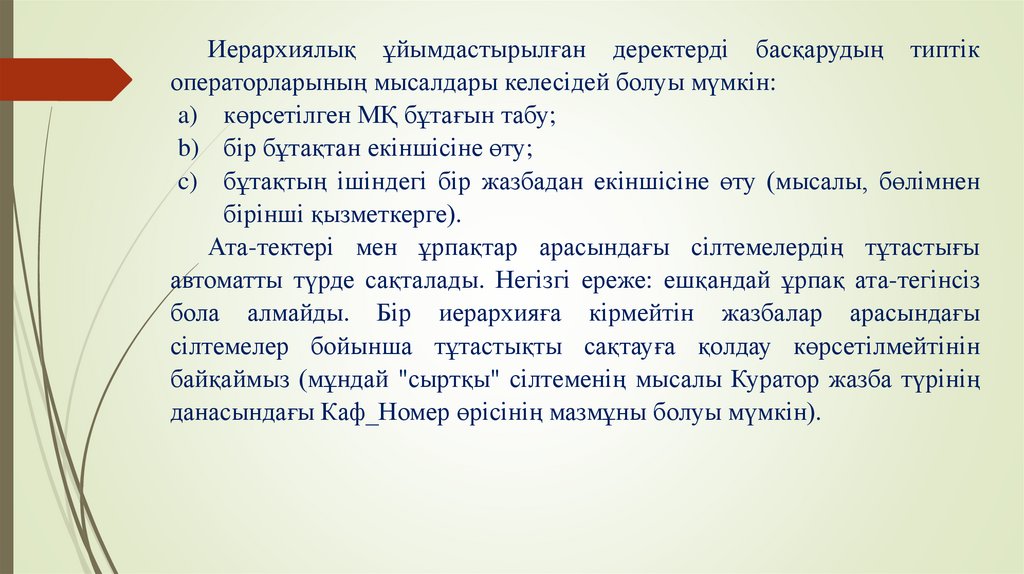 Иерархиялық ұйымдастырылған деректерді басқарудың типтік операторларының мысалдары келесідей болуы мүмкін:
a) көрсетілген МҚ бұтағын табу;
b) бір бұтақтан екіншісіне өту;
c) бұтақтың ішіндегі бір жазбадан екіншісіне өту (мысалы, бөлімнен бірінші қызметкерге).

Ата-тектері мен ұрпақтар арасындағы сілтемелердің тұтастығы автоматты түрде сақталады. Негізгі ереже: ешқандай ұрпақ ата-тегінсіз бола алмайды. Бір иерархияға кірмейтін жазбалар арасындағы сілтемелер бойынша тұтастықты сақтауға қолдау көрсетілмейтінін байқаймыз (мұндай "сыртқы" сілтеменің мысалы Куратор жазба түрінің данасындағы Каф_Номер өрісінің мазмұны болуы мүмкін).